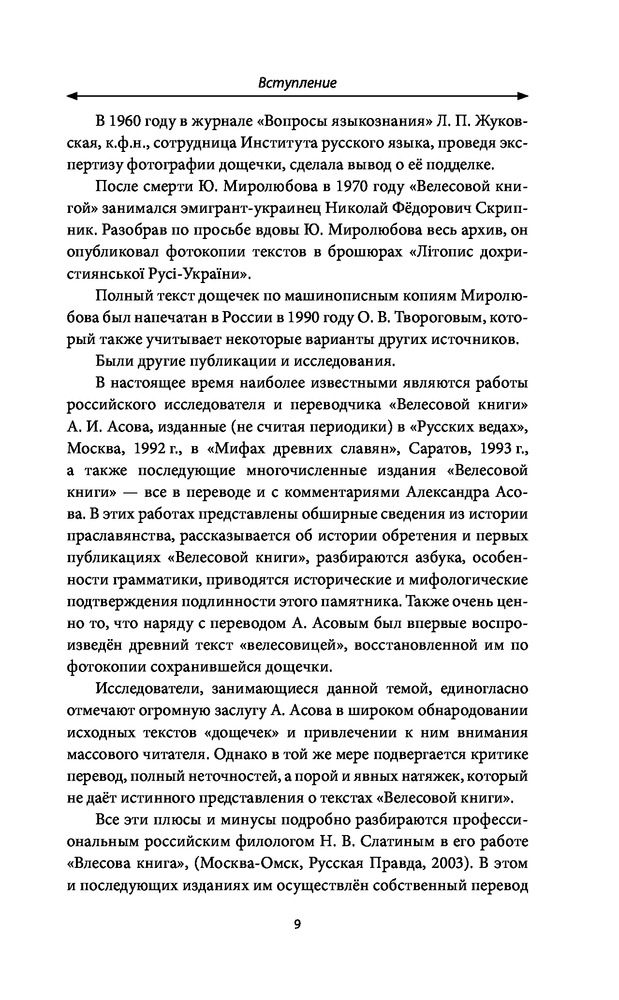 Вступление

В 1960 году в журнале «Вопросы языкознания» Л. П. Жуковская, к.ф.н., сотрудница Института русского языка, проведя экспертизу фотографии дощечки, сделала вывод о её подделке.

После смерти Ю. Миролюбова в 1970 году «Велесовой книгой» занимался эмигрант-украинец Николай Фёдорович Скрипник. Разобрав по просьбе вдовы Ю. Миролюбова весь архив, он опубликовал фотокопии текстов в брошюрах «Літопис дохристиянської Русі-України».

Полный текст дощечек по машинописным копиям Миролюбова был напечатан в России в 1990 году О. В. Твороговым, который также учитывает некоторые варианты других источников.

Были другие публикации и исследования.

В настоящее время наиболее известными являются работы российского исследователя и переводчика «Велесовой книги» А. И. Асова, изданные (не считая периодики) в «Русских ведах», Москва, 1992 г., в «Мифах древних славян», Саратов, 1993 г., а также последующие многочисленные издания «Велесовой книги» — все в переводе и с комментариями Александра Асова. В этих работах представлены обширные сведения из истории праславянства, рассказывается об истории обретения и первых публикациях «Велесовой книги», разбираются азбука, особенности грамматики, приводятся исторические и мифологические подтверждения подлинности этого памятника. Также очень ценно то, что наряду с переводом А. Асовым был впервые воспроизведён древний текст «велесовицей», восстановленной им по фотокопии сохранившейся дощечки.

Исследователи, занимающиеся данной темой, единогласно отмечают огромную заслугу А. Асова в широком обнародовании исходных текстов «дощечек» и привлечении к ним внимания массового читателя. Однако в той же мере подвергается критике перевод, полный неточностей, а порой и явных натяжек, который не даёт истинного представления о текстах «Велесовой книги».

Все эти плюсы и минусы подробно разбираются профессиональным российским филологом Н. В. Слатиным в его работе «Влесова книга», (Москва-Омск, Русская Правда, 2003). В этом и последующих изданиях им осуществлён собственный перевод

9